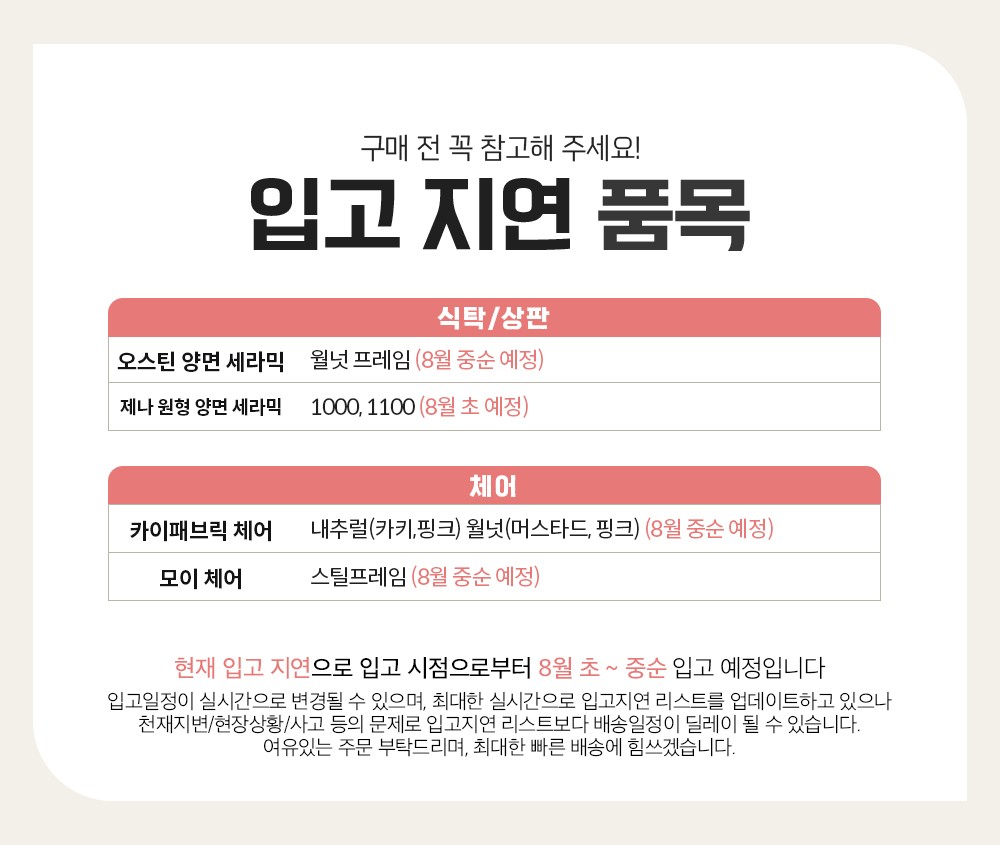 구매 전 꼭 참고해 주세요!

입고 지연 품목

| 식탁/상판 | |
|---|---|
| 오스틴 양면 세라믹 | 월넛 프레임 (8월 중순 예정) |
| 제나 원형 양면 세라믹 | 1000, 1100 (8월 초 예정) |

| 체어 | |
|---|---|
| 카이패브릭 체어 | 내추럴(카키,핑크) 월넛(머스타드, 핑크) (8월 중순 예정) |
| 모이 체어 | 스틸프레임 (8월 중순 예정) |

현재 입고 지연으로 입고 시점으로부터 8월 초 ~ 중순 입고 예정입니다

입고일정이 실시간으로 변경될 수 있으며, 최대한 실시간으로 입고지연 리스트를 업데이트하고 있으나 천재지변/현장상황/사고 등의 문제로 입고지연 리스트보다 배송일정이 딜레이 될 수 있습니다. 여유있는 주문 부탁드리며, 최대한 빠른 배송에 힘쓰겠습니다.